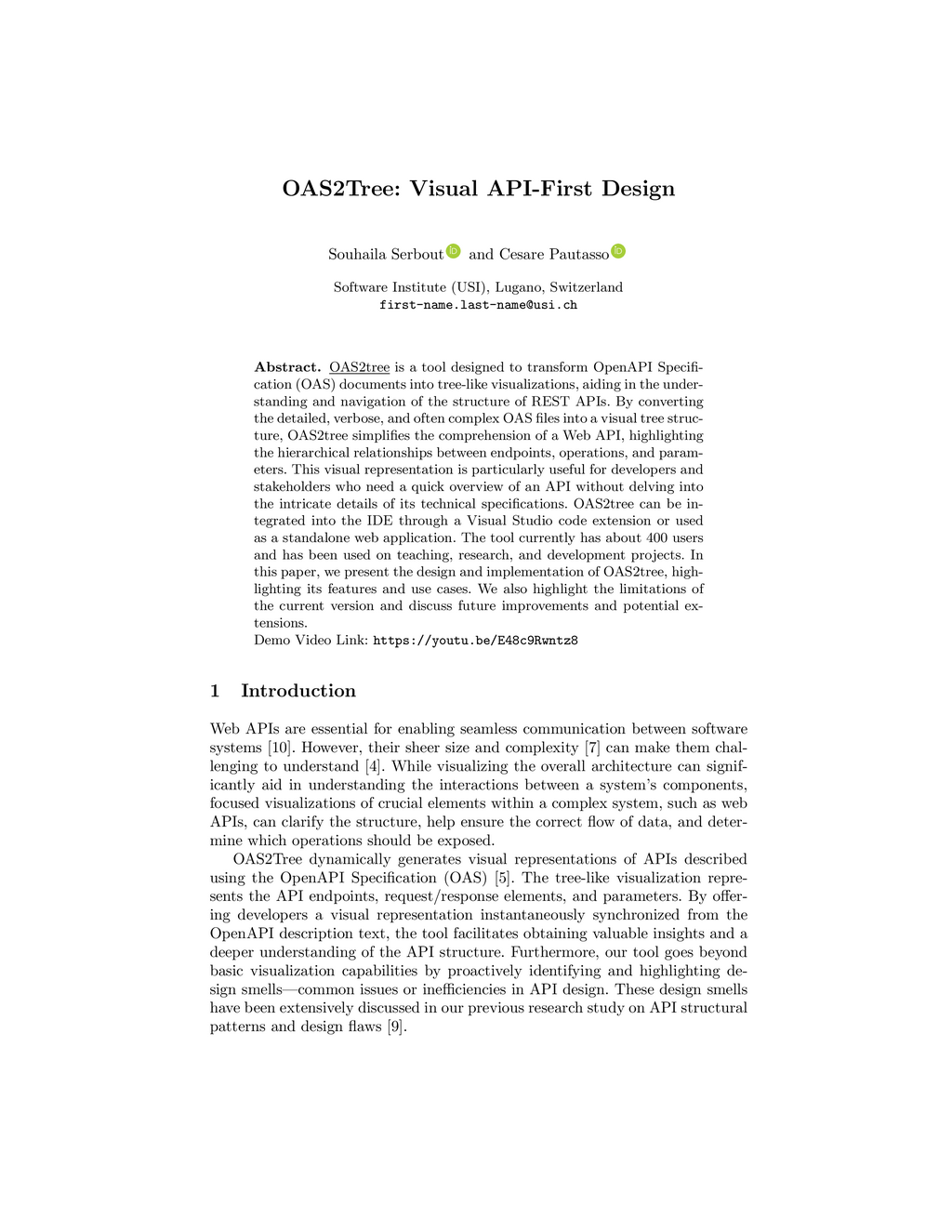 OAS2Tree: Visual API-First Design

Souhaila Serbout and Cesare Pautasso

Software Institute (USI), Lugano, Switzerland
first-name.last-name@usi.ch

Abstract. OAS2tree is a tool designed to transform OpenAPI Specification (OAS) documents into tree-like visualizations, aiding in the understanding and navigation of the structure of REST APIs. By converting the detailed, verbose, and often complex OAS files into a visual tree structure, OAS2tree simplifies the comprehension of a Web API, highlighting the hierarchical relationships between endpoints, operations, and parameters. This visual representation is particularly useful for developers and stakeholders who need a quick overview of an API without delving into the intricate details of its technical specifications. OAS2tree can be integrated into the IDE through a Visual Studio code extension or used as a standalone web application. The tool currently has about 400 users and has been used on teaching, research, and development projects. In this paper, we present the design and implementation of OAS2tree, highlighting its features and use cases. We also highlight the limitations of the current version and discuss future improvements and potential extensions.
Demo Video Link: https://youtu.be/E48c9Rwntz8

1 Introduction

Web APIs are essential for enabling seamless communication between software systems [10]. However, their sheer size and complexity [7] can make them challenging to understand [4]. While visualizing the overall architecture can significantly aid in understanding the interactions between a system's components, focused visualizations of crucial elements within a complex system, such as web APIs, can clarify the structure, help ensure the correct flow of data, and determine which operations should be exposed.

OAS2Tree dynamically generates visual representations of APIs described using the OpenAPI Specification (OAS) [5]. The tree-like visualization represents the API endpoints, request/response elements, and parameters. By offering developers a visual representation instantaneously synchronized from the OpenAPI description text, the tool facilitates obtaining valuable insights and a deeper understanding of the API structure. Furthermore, our tool goes beyond basic visualization capabilities by proactively identifying and highlighting design smells—common issues or inefficiencies in API design. These design smells have been extensively discussed in our previous research study on API structural patterns and design flaws [9].